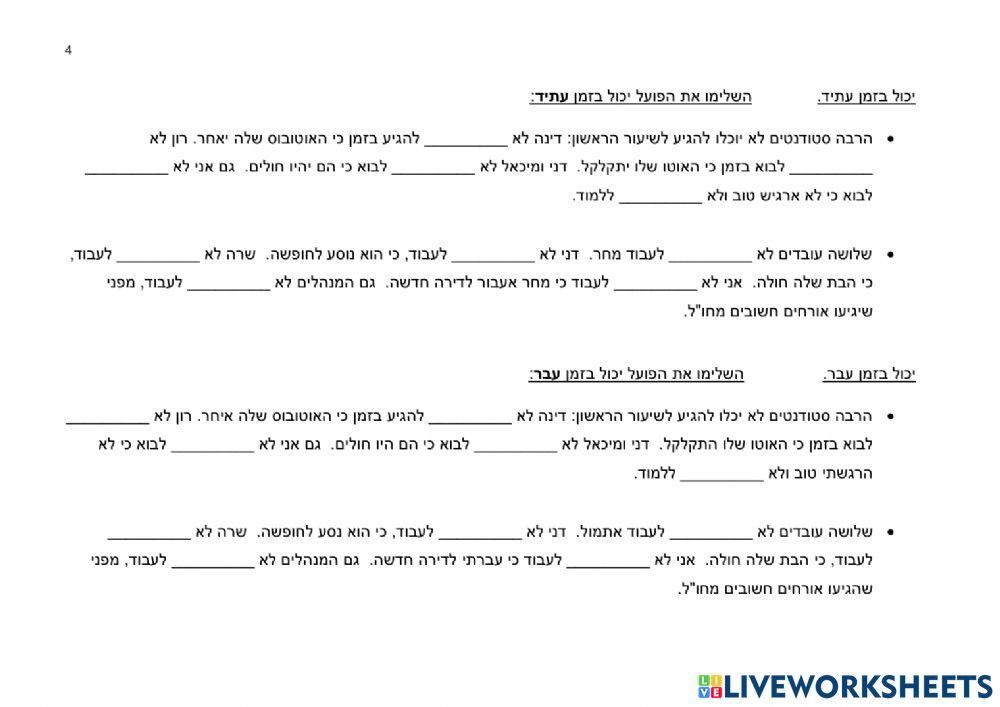 4

יכול בזמן עתיד. השלימו את הפועל יכול בזמן עתיד:

• הרבה סטודנטים לא יוכלו להגיע לשיעור הראשון: דינה לא __________ להגיע בזמן כי האוטובוס שלה יאחר. רון לא __________ לבוא בזמן כי האוטו שלו יתקלקל. דני ומיכאל לא __________ לבוא כי הם יהיו חולים. גם אני לא __________ לבוא כי לא ארגיש טוב ולא __________ ללמוד.

• שלושה עובדים לא __________ לעבוד מחר. דני לא __________ לעבוד, כי הוא נוסע לחופשה. שרה לא __________ לעבוד, כי הבת שלה חולה. אני לא __________ לעבוד כי מחר אעבור לדירה חדשה. גם המנהלים לא __________ לעבוד, מפני שיגיעו אורחים חשובים מחו"ל.

יכול בזמן עבר. השלימו את הפועל יכול בזמן עבר:

• הרבה סטודנטים לא יכלו להגיע לשיעור הראשון: דינה לא __________ להגיע בזמן כי האוטובוס שלה איחר. רון לא __________ לבוא בזמן כי האוטו שלו התקלקל. דני ומיכאל לא __________ לבוא כי הם היו חולים. גם אני לא __________ לבוא כי לא הרגשתי טוב ולא __________ ללמוד.

• שלושה עובדים לא __________ לעבוד אתמול. דני לא __________ לעבוד, כי הוא נסע לחופשה. שרה לא __________ לעבוד, כי הבת שלה חולה. אני לא __________ לעבוד כי עברתי לדירה חדשה. גם המנהלים לא __________ לעבוד, מפני שהגיעו אורחים חשובים מחו"ל.

LIVEWORKSHEETS